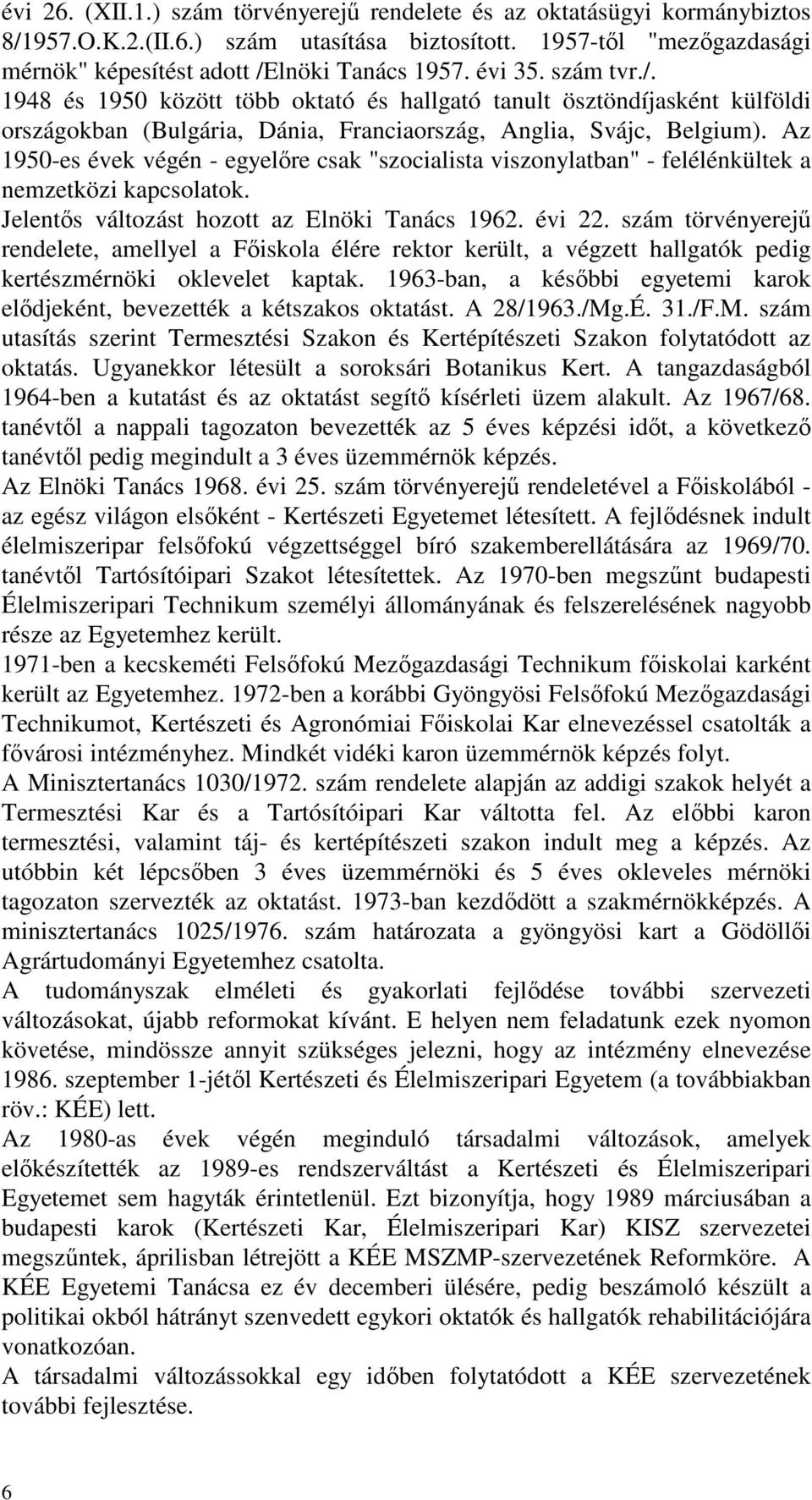 évi 26. (XII.1.) szám törvényerejű rendelete és az oktatásügyi kormánybiztos 8/1957.O.K.2.(II.6.) szám utasítása biztosított. 1957-től "mezőgazdasági mérnök" képesítést adott /Elnöki Tanács 1957. évi 35. szám tvr./.
1948 és 1950 között több oktató és hallgató tanult ösztöndíjasként külföldi országokban (Bulgária, Dánia, Franciaország, Anglia, Svájc, Belgium). Az 1950-es évek végén - egyelőre csak "szocialista viszonylatban" - felélénkültek a nemzetközi kapcsolatok.
Jelentős változást hozott az Elnöki Tanács 1962. évi 22. szám törvényerejű rendelete, amellyel a Főiskola élére rektor került, a végzett hallgatók pedig kertészmérnöki oklevelet kaptak. 1963-ban, a későbbi egyetemi karok elődjeként, bevezették a kétszakos oktatást. A 28/1963./Mg.É. 31./F.M. szám utasítás szerint Termesztési Szakon és Kertépítészeti Szakon folytatódott az oktatás. Ugyanekkor létesült a soroksári Botanikus Kert. A tangazdaságból 1964-ben a kutatást és az oktatást segítő kísérleti üzem alakult. Az 1967/68. tanévtől a nappali tagozaton bevezették az 5 éves képzési időt, a következő tanévtől pedig megindult a 3 éves üzemmérnök képzés.
Az Elnöki Tanács 1968. évi 25. szám törvényerejű rendeletével a Főiskolából - az egész világon elsőként - Kertészeti Egyetemet létesített. A fejlődésnek indult élelmiszeripar felsőfokú végzettséggel bíró szakemberellátására az 1969/70. tanévtől Tartósítóipari Szakot létesítettek. Az 1970-ben megszűnt budapesti Élelmiszeripari Technikum személyi állományának és felszerelésének nagyobb része az Egyetemhez került.
1971-ben a kecskeméti Felsőfokú Mezőgazdasági Technikum főiskolai karként került az Egyetemhez. 1972-ben a korábbi Gyöngyösi Felsőfokú Mezőgazdasági Technikumot, Kertészeti és Agronómiai Főiskolai Kar elnevezéssel csatolták a fővárosi intézményhez. Mindkét vidéki karon üzemmérnök képzés folyt.
A Minisztertanács 1030/1972. szám rendelete alapján az addigi szakok helyét a Termesztési Kar és a Tartósítóipari Kar váltotta fel. Az előbbi karon termesztési, valamint táj- és kertépítészeti szakon indult meg a képzés. Az utóbbin két lépcsőben 3 éves üzemmérnöki és 5 éves okleveles mérnöki tagozaton szervezték az oktatást. 1973-ban kezdődött a szakmérnökképzés. A minisztertanács 1025/1976. szám határozata a gyöngyösi kart a Gödöllői Agrártudományi Egyetemhez csatolta.
A tudományszak elméleti és gyakorlati fejlődése további szervezeti változásokat, újabb reformokat kívánt. E helyen nem feladatunk ezek nyomon követése, mindössze annyit szükséges jelezni, hogy az intézmény elnevezése 1986. szeptember 1-jétől Kertészeti és Élelmiszeripari Egyetem (a továbbiakban röv.: KÉE) lett.
Az 1980-as évek végén meginduló társadalmi változások, amelyek előkészítették az 1989-es rendszerváltást a Kertészeti és Élelmiszeripari Egyetemet sem hagyták érintetlenül. Ezt bizonyítja, hogy 1989 márciusában a budapesti karok (Kertészeti Kar, Élelmiszeripari Kar) KISZ szervezetei megszűntek, áprilisban létrejött a KÉE MSZMP-szervezetének Reformköre. A KÉE Egyetemi Tanácsa ez év decemberi ülésére, pedig beszámoló készült a politikai okból hátrányt szenvedett egykori oktatók és hallgatók rehabilitációjára vonatkozóan.
A társadalmi változásokkal egy időben folytatódott a KÉE szervezetének további fejlesztése.

6